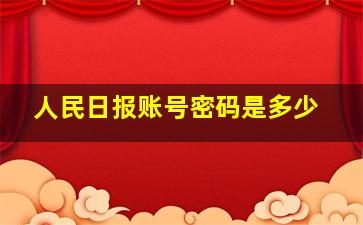 人民日报账号密码是多少